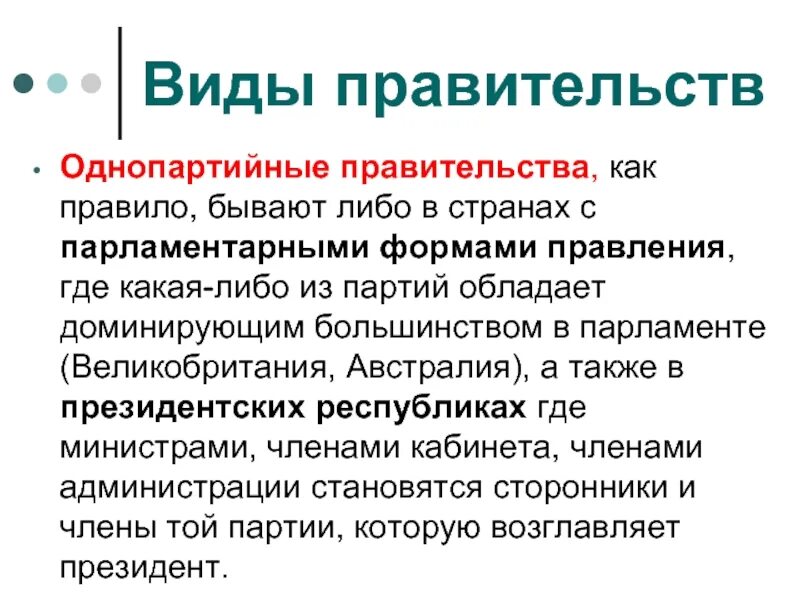 Виды правительств

• Однопартийные правительства, как правило, бывают либо в странах с парламентарными формами правления, где какая-либо из партий обладает доминирующим большинством в парламенте (Великобритания, Австралия), а также в президентских республиках где министрами, членами кабинета, членами администрации становятся сторонники и члены той партии, которую возглавляет президент.